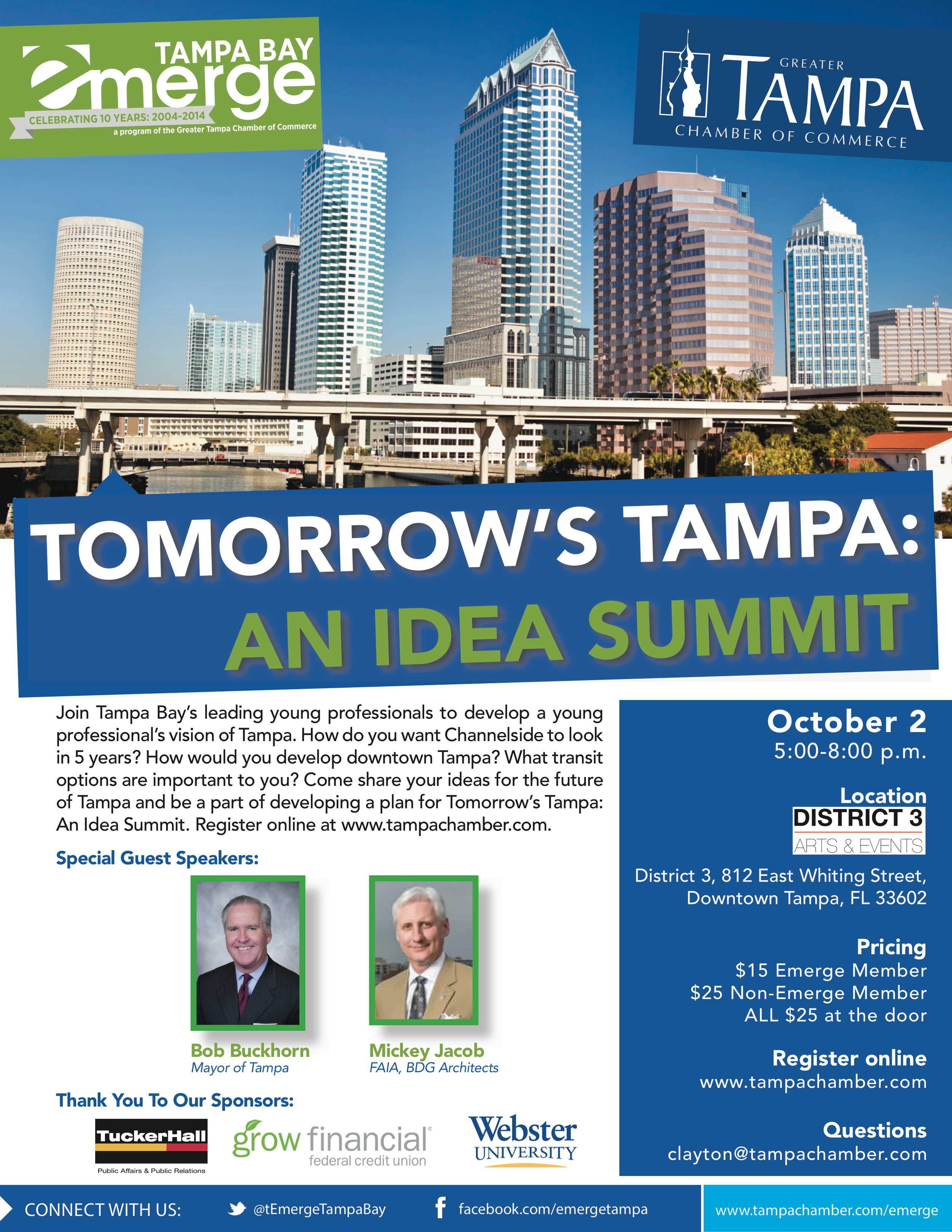 TAMPA BAY
emerge
CELEBRATING 10 YEARS: 2004-2014
a program of the Greater Tampa Chamber of Commerce

GREATER
TAMPA
CHAMBER OF COMMERCE

TOMORROW'S TAMPA:
AN IDEA SUMMIT

Join Tampa Bay's leading young professionals to develop a young professional's vision of Tampa. How do you want Channelside to look in 5 years? How would you develop downtown Tampa? What transit options are important to you? Come share your ideas for the future of Tampa and be a part of developing a plan for Tomorrow's Tampa: An Idea Summit. Register online at www.tampachamber.com.

Special Guest Speakers:

Bob Buckhorn
Mayor of Tampa

Mickey Jacob
FAIA, BDG Architects

Thank You To Our Sponsors:

TuckerHall
Public Affairs & Public Relations

grow financial
federal credit union

Webster
UNIVERSITY

October 2
5:00-8:00 p.m.

Location
DISTRICT 3
ARTS & EVENTS
District 3, 812 East Whiting Street, Downtown Tampa, FL 33602

Pricing
$15 Emerge Member
$25 Non-Emerge Member
ALL $25 at the door

Register online
www.tampachamber.com

Questions
clayton@tampachamber.com

CONNECT WITH US:
@tEmergeTampaBay
facebook.com/emergetampa
www.tampachamber.com/emerge